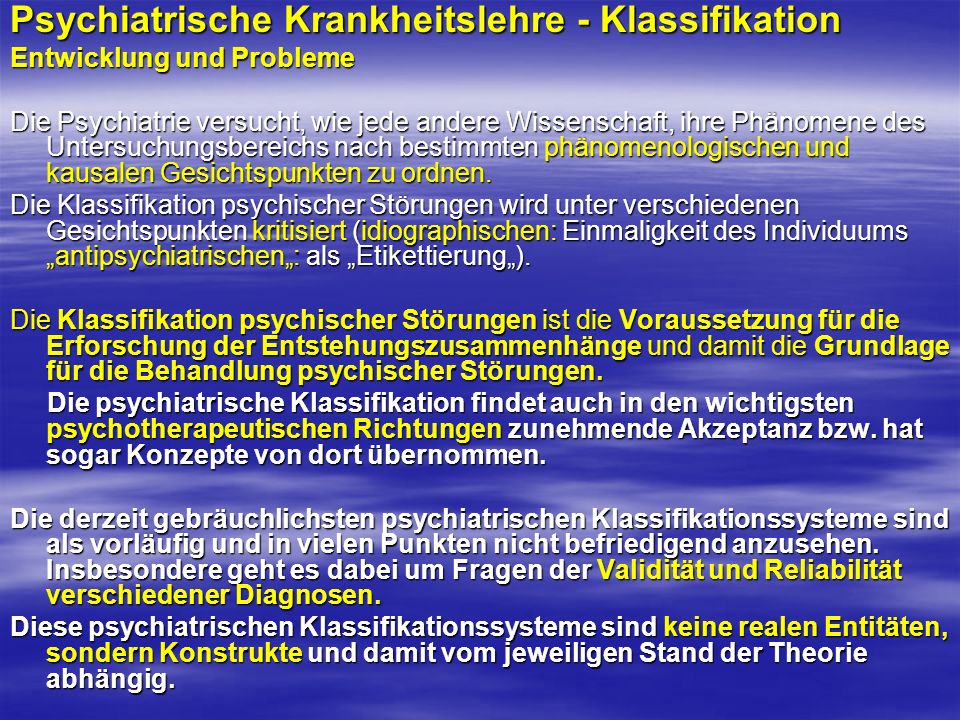 Psychiatrische Krankheitslehre - Klassifikation
Entwicklung und Probleme

Die Psychiatrie versucht, wie jede andere Wissenschaft, ihre Phänomene des Untersuchungsbereichs nach bestimmten phänomenologischen und kausalen Gesichtspunkten zu ordnen.

Die Klassifikation psychischer Störungen wird unter verschiedenen Gesichtspunkten kritisiert (idiographischen: Einmaligkeit des Individuums „antipsychiatrischen„: als „Etikettierung„).

Die Klassifikation psychischer Störungen ist die Voraussetzung für die Erforschung der Entstehungszusammenhänge und damit die Grundlage für die Behandlung psychischer Störungen.

Die psychiatrische Klassifikation findet auch in den wichtigsten psychotherapeutischen Richtungen zunehmende Akzeptanz bzw. hat sogar Konzepte von dort übernommen.

Die derzeit gebräuchlichsten psychiatrischen Klassifikationssysteme sind als vorläufig und in vielen Punkten nicht befriedigend anzusehen. Insbesondere geht es dabei um Fragen der Validität und Reliabilität verschiedener Diagnosen.

Diese psychiatrischen Klassifikationssysteme sind keine realen Entitäten, sondern Konstrukte und damit vom jeweiligen Stand der Theorie abhängig.